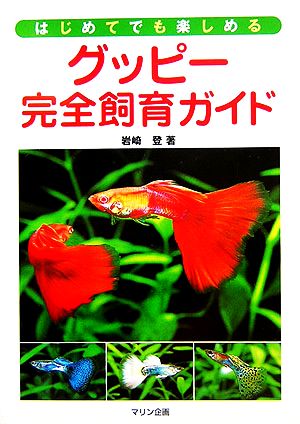 はじめてでも楽しめる

グッピー
完全飼育ガイド

岩崎 登 著

マリン企画